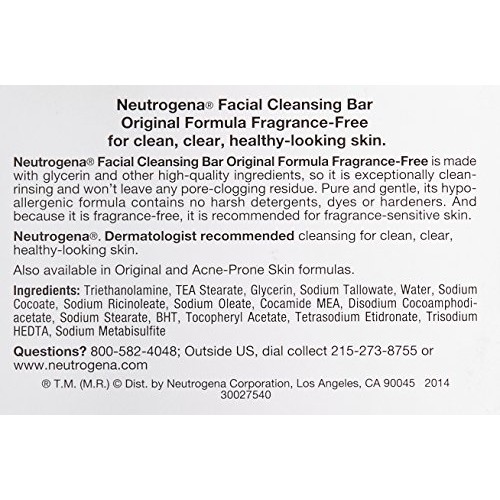 Neutrogena® Facial Cleansing Bar
Original Formula Fragrance-Free
for clean, clear, healthy-looking skin.

Neutrogena® Facial Cleansing Bar Original Formula Fragrance-Free is made with glycerin and other high-quality ingredients, so it is exceptionally clean-rinsing and won't leave any pore-clogging residue. Pure and gentle, its hypoallergenic formula contains no harsh detergents, dyes or hardeners. And because it is fragrance-free, it is recommended for fragrance-sensitive skin.

Neutrogena®. Dermatologist recommended cleansing for clean, clear, healthy-looking skin.

Also available in Original and Acne-Prone Skin formulas.

Ingredients: Triethanolamine, TEA Stearate, Glycerin, Sodium Tallowate, Water, Sodium Cocoate, Sodium Ricinoleate, Sodium Oleate, Cocamide MEA, Disodium Cocoamphodiacetate, Sodium Stearate, BHT, Tocopheryl Acetate, Tetrasodium Etidronate, Trisodium HEDTA, Sodium Metabisulfite

Questions? 800-582-4048; Outside US, dial collect 215-273-8755 or www.neutrogena.com

® T.M. (M.R.) © Dist. by Neutrogena Corporation, Los Angeles, CA 90045 2014
30027540